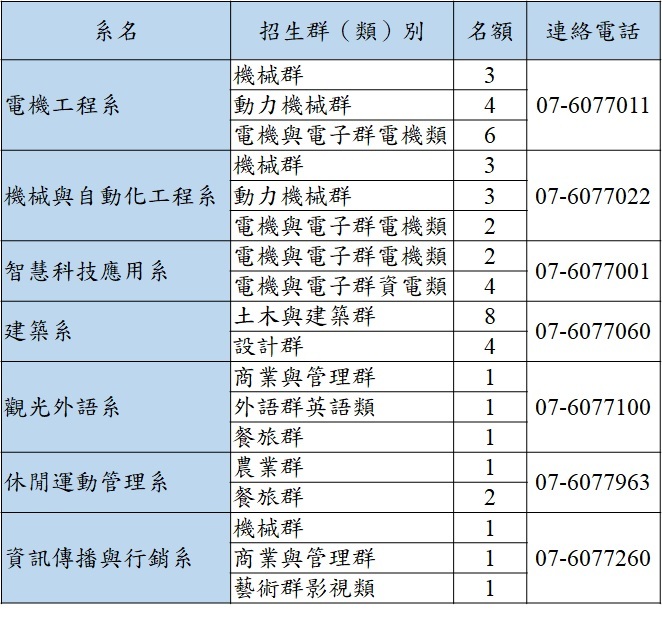 | 系名 | 招生群（類）別 | 名額 | 連絡電話 |
|---|---|---|---|
| 電機工程系 | 機械群 | 3 | 07-6077011 |
| | 動力機械群 | 4 | |
| | 電機與電子群電機類 | 6 | |
| 機械與自動化工程系 | 機械群 | 3 | 07-6077022 |
| | 動力機械群 | 3 | |
| | 電機與電子群電機類 | 2 | |
| 智慧科技應用系 | 電機與電子群電機類 | 2 | 07-6077001 |
| | 電機與電子群資電類 | 4 | |
| 建築系 | 土木與建築群 | 8 | 07-6077060 |
| | 設計群 | 4 | |
| 觀光外語系 | 商業與管理群 | 1 | 07-6077100 |
| | 外語群英語類 | 1 | |
| | 餐旅群 | 1 | |
| 休閒運動管理系 | 農業群 | 1 | 07-6077963 |
| | 餐旅群 | 2 | |
| 資訊傳播與行銷系 | 機械群 | 1 | 07-6077260 |
| | 商業與管理群 | 1 | |
| | 藝術群影視類 | 1 | |